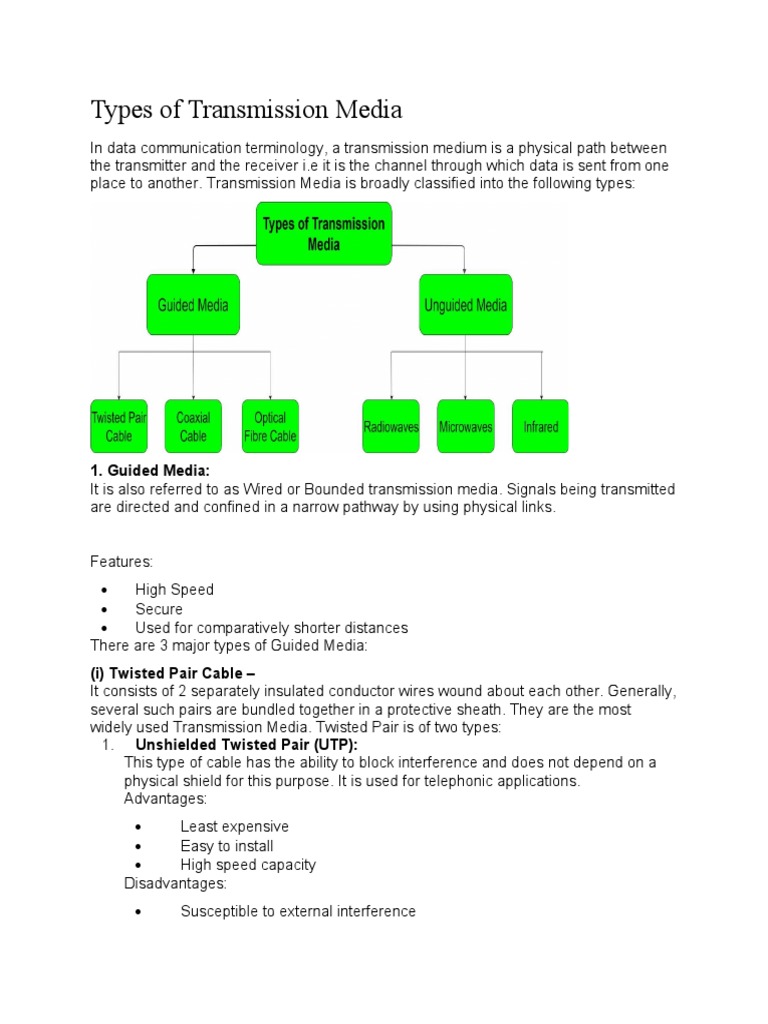 Types of Transmission Media

In data communication terminology, a transmission medium is a physical path between the transmitter and the receiver i.e it is the channel through which data is sent from one place to another. Transmission Media is broadly classified into the following types:

Types of Transmission Media

Guided Media

Unguided Media

Twisted Pair Cable

Coaxial Cable

Optical Fibre Cable

Radiowaves

Microwaves

Infrared

1. Guided Media:
It is also referred to as Wired or Bounded transmission media. Signals being transmitted are directed and confined in a narrow pathway by using physical links.

Features:

• High Speed
• Secure
• Used for comparatively shorter distances

There are 3 major types of Guided Media:

(i) Twisted Pair Cable –
It consists of 2 separately insulated conductor wires wound about each other. Generally, several such pairs are bundled together in a protective sheath. They are the most widely used Transmission Media. Twisted Pair is of two types:

1. Unshielded Twisted Pair (UTP):
This type of cable has the ability to block interference and does not depend on a physical shield for this purpose. It is used for telephonic applications.
Advantages:

• Least expensive
• Easy to install
• High speed capacity

Disadvantages:

• Susceptible to external interference